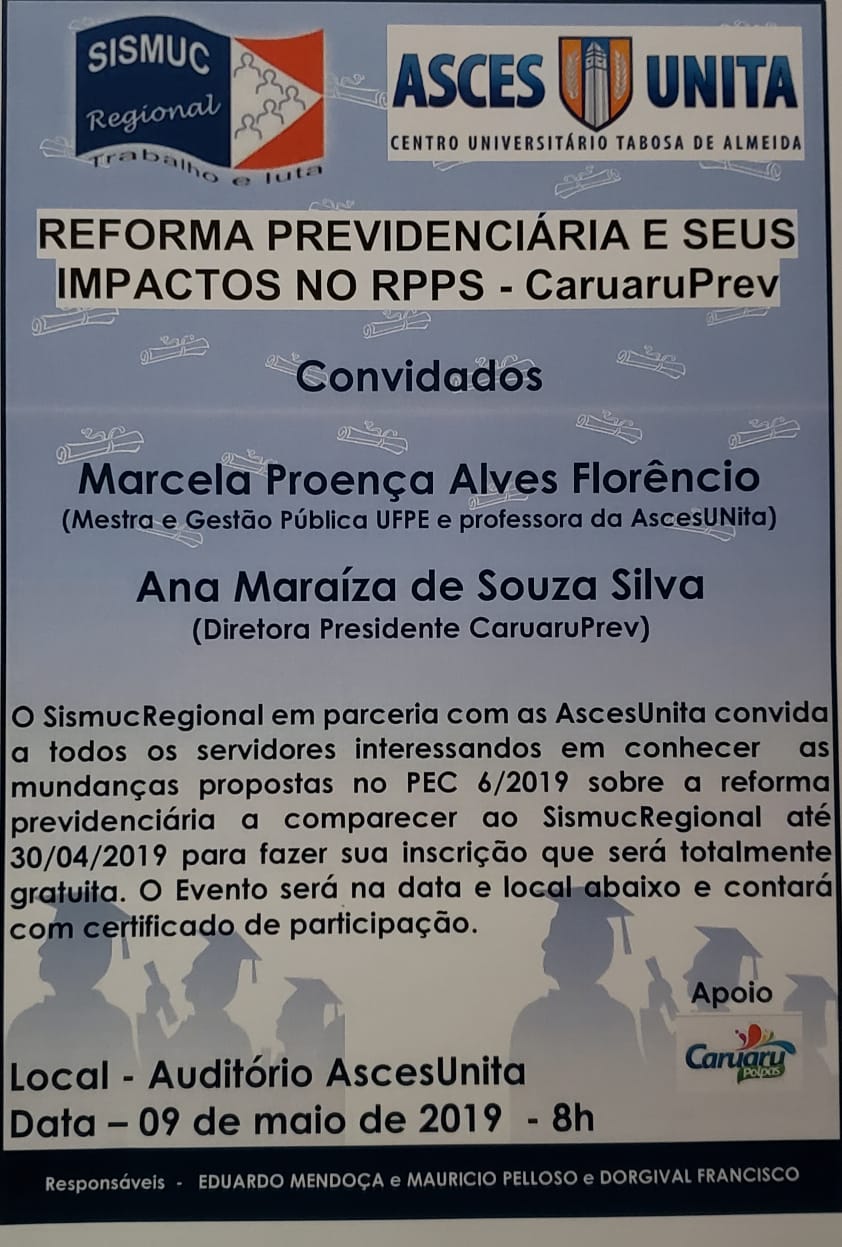 SISMUC Regional Trabalho e luta

ASCES UNITA
CENTRO UNIVERSITÁRIO TABOSA DE ALMEIDA

REFORMA PREVIDENCIÁRIA E SEUS IMPACTOS NO RPPS - CaruaruPrev

Convidados

Marcela Proença Alves Florêncio
(Mestra e Gestão Pública UFPE e professora da AscesUNita)

Ana Maraíza de Souza Silva
(Diretora Presidente CaruaruPrev)

O SismucRegional em parceria com as AscesUnita convida a todos os servidores interessandos em conhecer as mundanças propostas no PEC 6/2019 sobre a reforma previdenciária a comparecer ao SismucRegional até 30/04/2019 para fazer sua inscrição que será totalmente gratuita. O Evento será na data e local abaixo e contará com certificado de participação.

Apoio

Caruaru Polpas

Local - Auditório AscesUnita
Data – 09 de maio de 2019 - 8h

Responsáveis - EDUARDO MENDOÇA e MAURICIO PELLOSO e DORGIVAL FRANCISCO